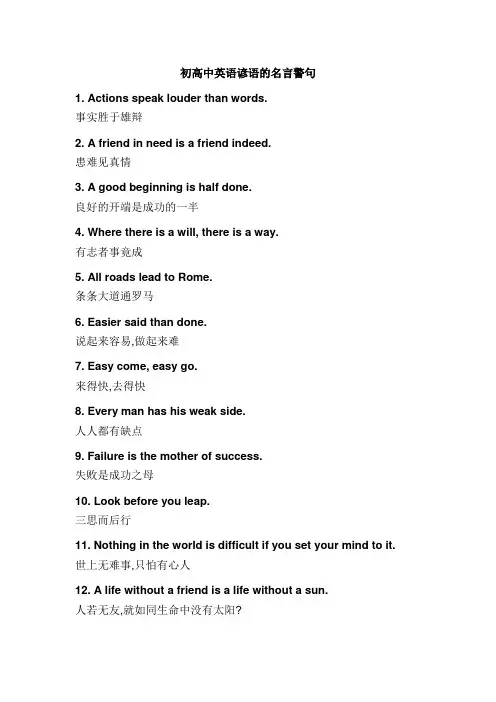 初高中英语谚语的名言警句

1. Actions speak louder than words.
事实胜于雄辩

2. A friend in need is a friend indeed.
患难见真情

3. A good beginning is half done.
良好的开端是成功的一半

4. Where there is a will, there is a way.
有志者事竟成

5. All roads lead to Rome.
条条大道通罗马

6. Easier said than done.
说起来容易,做起来难

7. Easy come, easy go.
来得快,去得快

8. Every man has his weak side.
人人都有缺点

9. Failure is the mother of success.
失败是成功之母

10. Look before you leap.
三思而后行

11. Nothing in the world is difficult if you set your mind to it.
世上无难事,只怕有心人

12. A life without a friend is a life without a sun.
人若无友,就如同生命中没有太阳?